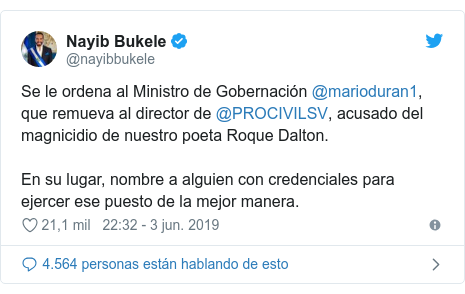 Nayib Bukele
@nayibbukele

Se le ordena al Ministro de Gobernación @marioduran1, que remueva al director de @PROCIVILSV, acusado del magnicidio de nuestro poeta Roque Dalton.

En su lugar, nombre a alguien con credenciales para ejercer ese puesto de la mejor manera.

21,1 mil 22:32 - 3 jun. 2019

4.564 personas están hablando de esto